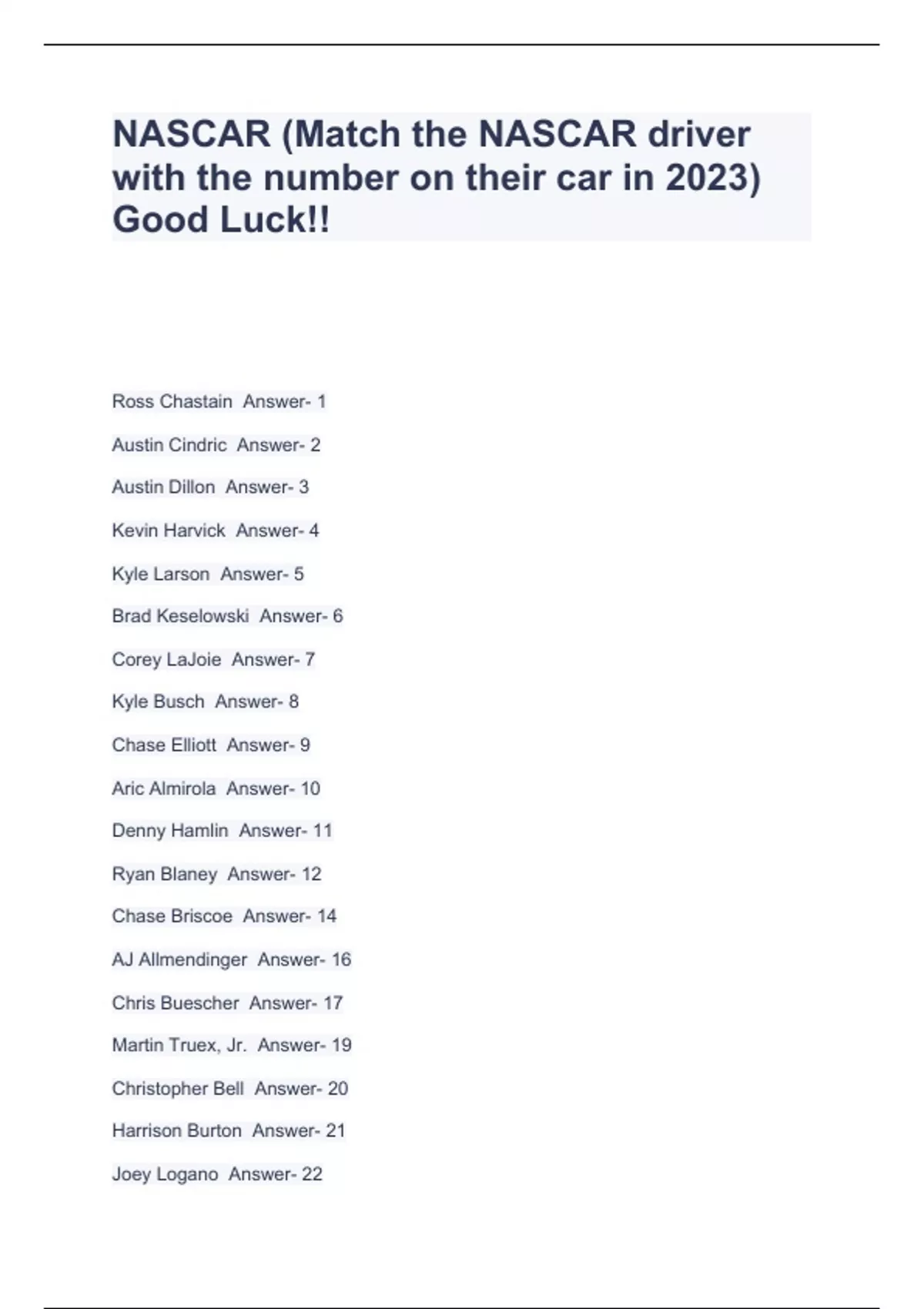 NASCAR (Match the NASCAR driver with the number on their car in 2023) Good Luck!!

Ross Chastain  Answer- 1

Austin Cindric  Answer- 2

Austin Dillon  Answer- 3

Kevin Harvick  Answer- 4

Kyle Larson  Answer- 5

Brad Keselowski  Answer- 6

Corey LaJoie  Answer- 7

Kyle Busch  Answer- 8

Chase Elliott  Answer- 9

Aric Almirola  Answer- 10

Denny Hamlin  Answer- 11

Ryan Blaney  Answer- 12

Chase Briscoe  Answer- 14

AJ Allmendinger  Answer- 16

Chris Buescher  Answer- 17

Martin Truex, Jr.  Answer- 19

Christopher Bell  Answer- 20

Harrison Burton  Answer- 21

Joey Logano  Answer- 22